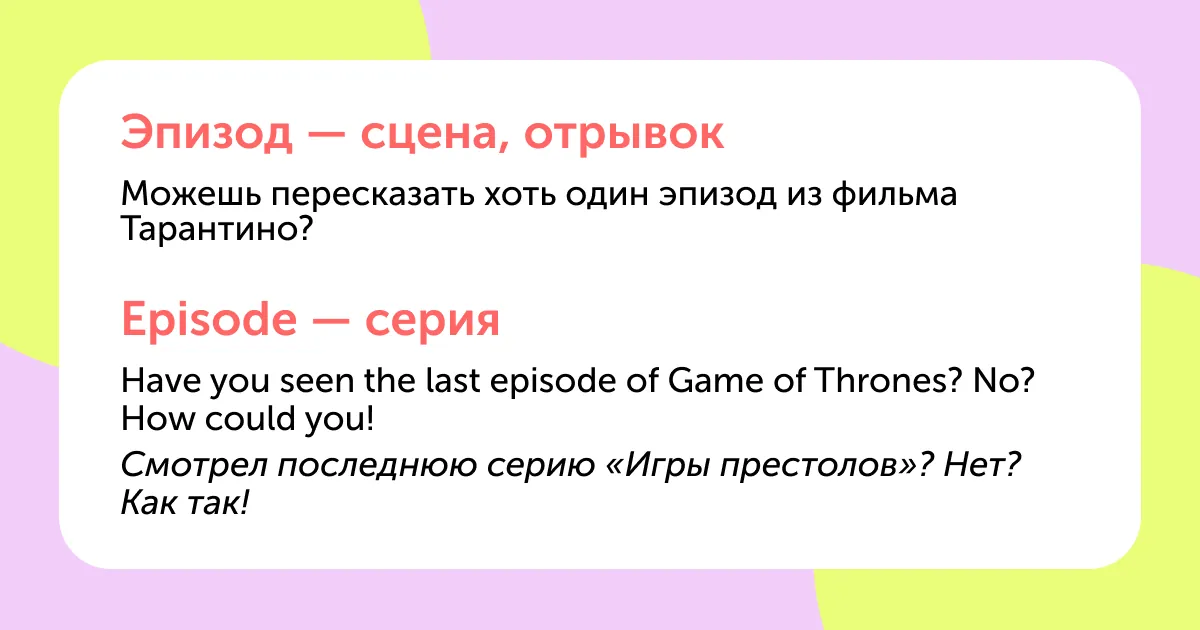 Эпизод — сцена, отрывок

Можешь пересказать хоть один эпизод из фильма Тарантино?

Episode — серия

Have you seen the last episode of Game of Thrones? No? How could you!

Смотрел последнюю серию «Игры престолов»? Нет? Как так!